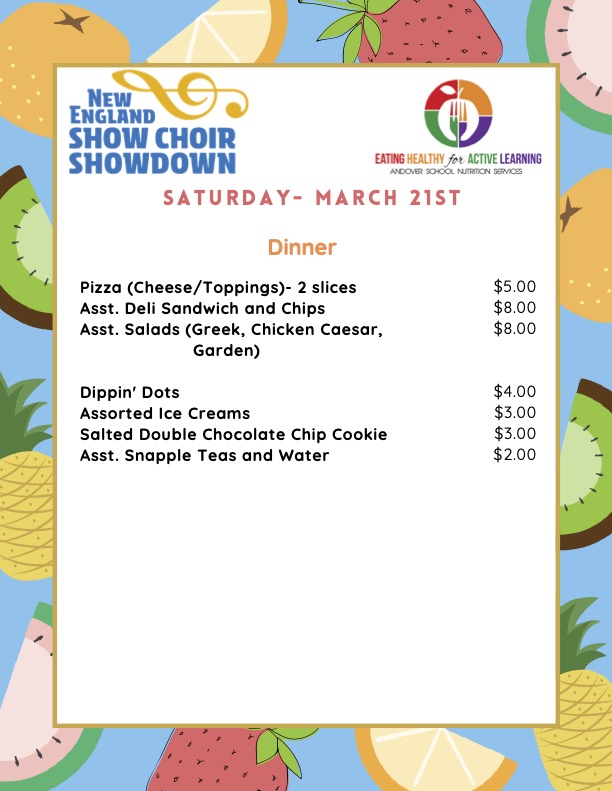 NEW ENGLAND
SHOW CHOIR
SHOWDOWN

EATING HEALTHY for ACTIVE LEARNING
ANDOVER SCHOOL NUTRITION SERVICES

SATURDAY- MARCH 21ST

Dinner

Pizza (Cheese/Toppings)- 2 slices $5.00
Asst. Deli Sandwich and Chips $8.00
Asst. Salads (Greek, Chicken Caesar, Garden) $8.00

Dippin' Dots $4.00
Assorted Ice Creams $3.00
Salted Double Chocolate Chip Cookie $3.00
Asst. Snapple Teas and Water $2.00